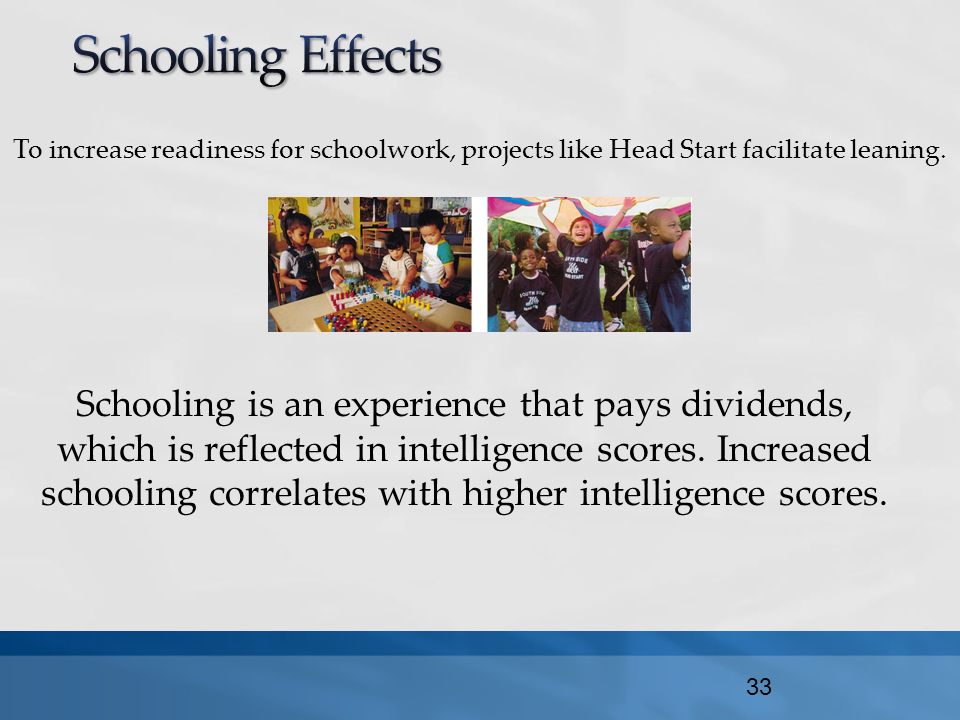 Schooling Effects

To increase readiness for schoolwork, projects like Head Start facilitate leaning.

Schooling is an experience that pays dividends, which is reflected in intelligence scores. Increased schooling correlates with higher intelligence scores.

33